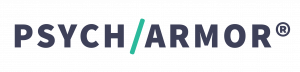 PSYCH/ARMOR®